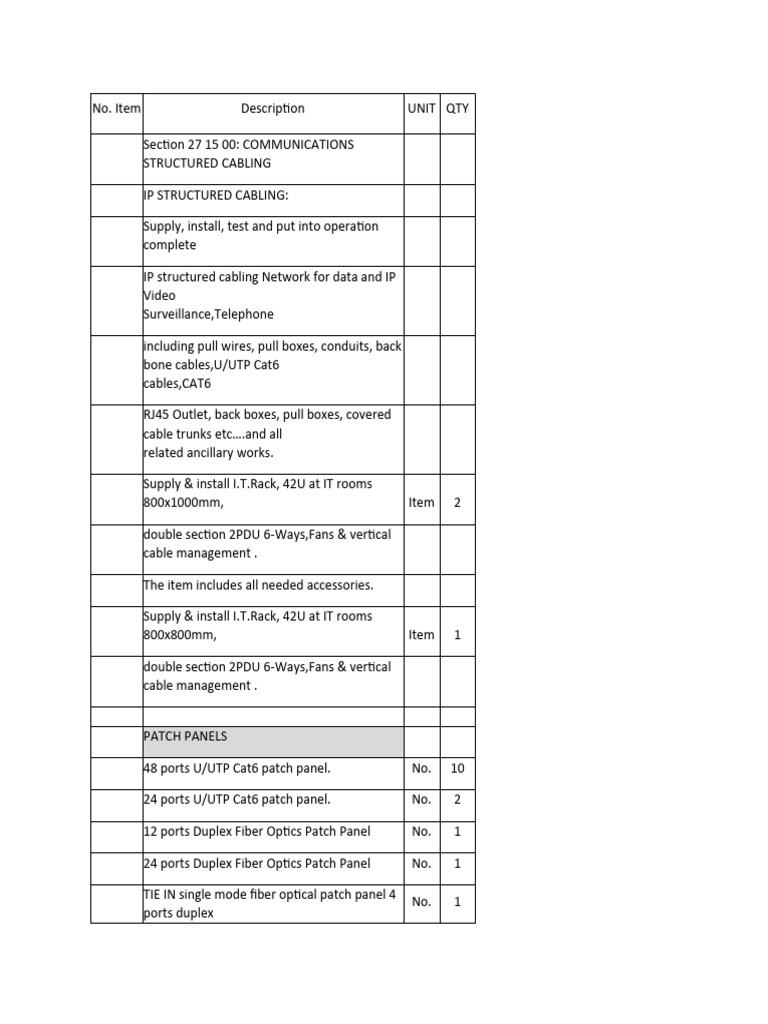 | No. Item | Description | UNIT | QTY |
|---|---|---|---|
| | Section 27 15 00: COMMUNICATIONS STRUCTURED CABLING | | |
| | IP STRUCTURED CABLING: | | |
| | Supply, install, test and put into operation complete | | |
| | IP structured cabling Network for data and IP Video Surveillance,Telephone | | |
| | including pull wires, pull boxes, conduits, back bone cables,U/UTP Cat6 cables,CAT6 | | |
| | RJ45 Outlet, back boxes, pull boxes, covered cable trunks etc….and all related ancillary works. | | |
| | Supply & install I.T.Rack, 42U at IT rooms 800x1000mm, | Item | 2 |
| | double section 2PDU 6-Ways,Fans & vertical cable management . | | |
| | The item includes all needed accessories. | | |
| | Supply & install I.T.Rack, 42U at IT rooms 800x800mm, | Item | 1 |
| | double section 2PDU 6-Ways,Fans & vertical cable management . | | |
| | | | |
| | PATCH PANELS | | |
| | 48 ports U/UTP Cat6 patch panel. | No. | 10 |
| | 24 ports U/UTP Cat6 patch panel. | No. | 2 |
| | 12 ports Duplex Fiber Optics Patch Panel | No. | 1 |
| | 24 ports Duplex Fiber Optics Patch Panel | No. | 1 |
| | TIE IN single mode fiber optical patch panel 4 ports duplex | No. | 1 |